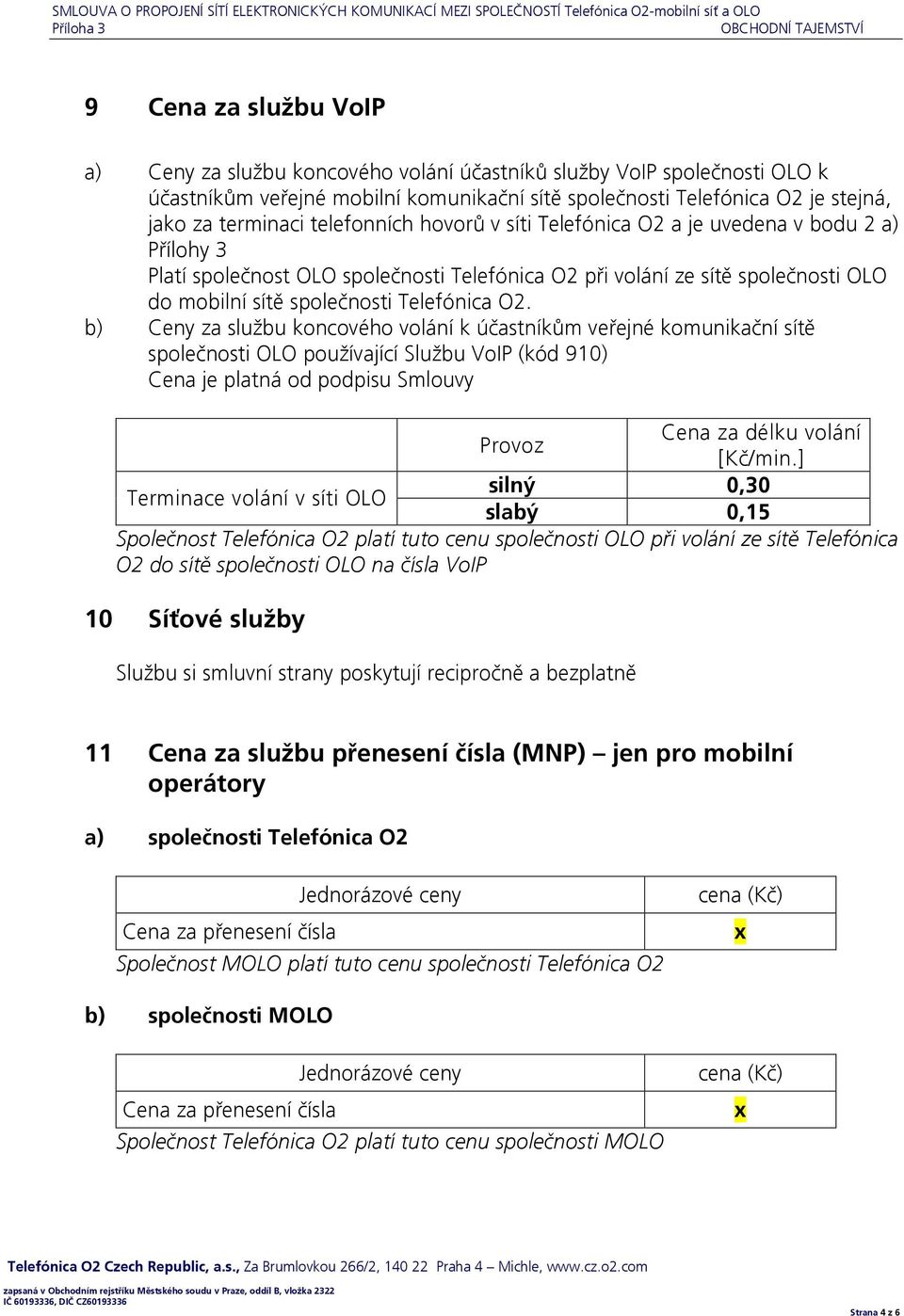 SMLOUVA O PROPOJENÍ SÍTÍ ELEKTRONICKÝCH KOMUNIKACÍ MEZI SPOLEČNOSTÍ Telefónica O2-mobilní síť a OLO
Příloha 3 OBCHODNÍ TAJEMSTVÍ

9 Cena za službu VoIP

a) Ceny za službu koncového volání účastníků služby VoIP společnosti OLO k účastníkům veřejné mobilní komunikační sítě společnosti Telefónica O2 je stejná, jako za terminaci telefonních hovorů v síti Telefónica O2 a je uvedena v bodu 2 a) Přílohy 3
Platí společnost OLO společnosti Telefónica O2 při volání ze sítě společnosti OLO do mobilní sítě společnosti Telefónica O2.
b) Ceny za službu koncového volání k účastníkům veřejné komunikační sítě společnosti OLO používající Službu VoIP (kód 910)
Cena je platná od podpisu Smlouvy

| | Provoz | Cena za délku volání [Kč/min.] |
|---|---|---|
| Terminace volání v síti OLO | silný | 0,30 |
| | slabý | 0,15 |

Společnost Telefónica O2 platí tuto cenu společnosti OLO při volání ze sítě Telefónica O2 do sítě společnosti OLO na čísla VoIP

10 Síťové služby

Službu si smluvní strany poskytují recipročně a bezplatně

11 Cena za službu přenesení čísla (MNP) – jen pro mobilní operátory

a) společnosti Telefónica O2

| Jednorázové ceny | cena (Kč) |
|---|---|
| Cena za přenesení čísla | x |

Společnost MOLO platí tuto cenu společnosti Telefónica O2

b) společnosti MOLO

| Jednorázové ceny | cena (Kč) |
|---|---|
| Cena za přenesení čísla | x |

Společnost Telefónica O2 platí tuto cenu společnosti MOLO

Telefónica O2 Czech Republic, a.s., Za Brumlovkou 266/2, 140 22 Praha 4 – Michle, www.cz.o2.com
zapsaná v Obchodním rejstříku Městského soudu v Praze, oddíl B, vložka 2322
IČ 60193336, DIČ CZ60193336
Strana 4 z 6